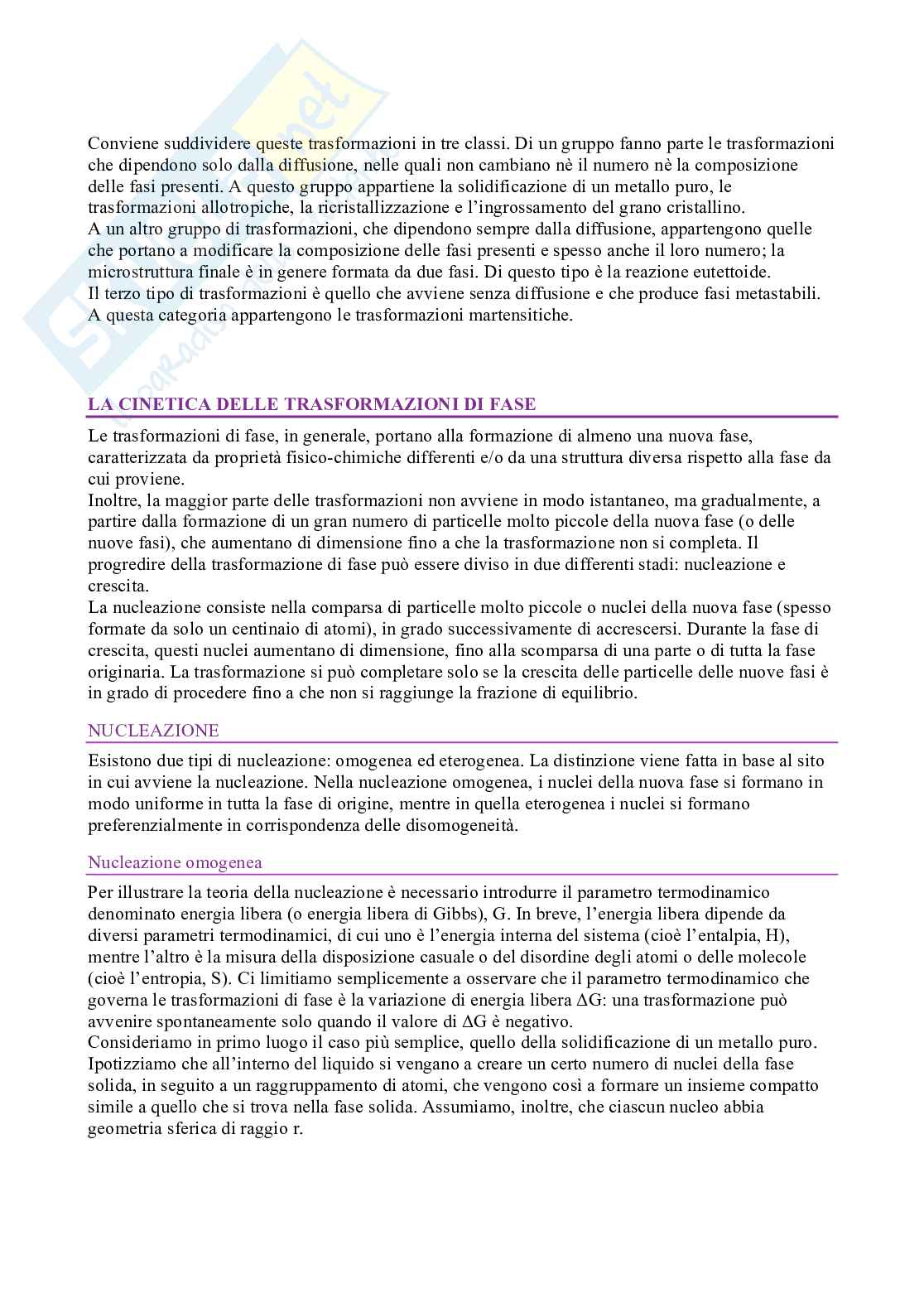 Conviene suddividere queste trasformazioni in tre classi. Di un gruppo fanno parte le trasformazioni che dipendono solo dalla diffusione, nelle quali non cambiano nè il numero nè la composizione delle fasi presenti. A questo gruppo appartiene la solidificazione di un metallo puro, le trasformazioni allotropiche, la ricristallizzazione e l'ingrossamento del grano cristallino.
A un altro gruppo di trasformazioni, che dipendono sempre dalla diffusione, appartengono quelle che portano a modificare la composizione delle fasi presenti e spesso anche il loro numero; la microstruttura finale è in genere formata da due fasi. Di questo tipo è la reazione eutettoide.
Il terzo tipo di trasformazioni è quello che avviene senza diffusione e che produce fasi metastabili. A questa categoria appartengono le trasformazioni martensitiche.

LA CINETICA DELLE TRASFORMAZIONI DI FASE

Le trasformazioni di fase, in generale, portano alla formazione di almeno una nuova fase, caratterizzata da proprietà fisico-chimiche differenti e/o da una struttura diversa rispetto alla fase da cui proviene.
Inoltre, la maggior parte delle trasformazioni non avviene in modo istantaneo, ma gradualmente, a partire dalla formazione di un gran numero di particelle molto piccole della nuova fase (o delle nuove fasi), che aumentano di dimensione fino a che la trasformazione non si completa. Il progredire della trasformazione di fase può essere diviso in due differenti stadi: nucleazione e crescita.
La nucleazione consiste nella comparsa di particelle molto piccole o nuclei della nuova fase (spesso formate da solo un centinaio di atomi), in grado successivamente di accrescersi. Durante la fase di crescita, questi nuclei aumentano di dimensione, fino alla scomparsa di una parte o di tutta la fase originaria. La trasformazione si può completare solo se la crescita delle particelle delle nuove fasi è in grado di procedere fino a che non si raggiunge la frazione di equilibrio.

NUCLEAZIONE

Esistono due tipi di nucleazione: omogenea ed eterogenea. La distinzione viene fatta in base al sito in cui avviene la nucleazione. Nella nucleazione omogenea, i nuclei della nuova fase si formano in modo uniforme in tutta la fase di origine, mentre in quella eterogenea i nuclei si formano preferenzialmente in corrispondenza delle disomogeneità.

Nucleazione omogenea

Per illustrare la teoria della nucleazione è necessario introdurre il parametro termodinamico denominato energia libera (o energia libera di Gibbs), G. In breve, l'energia libera dipende da diversi parametri termodinamici, di cui uno è l'energia interna del sistema (cioè l'entalpia, H), mentre l'altro è la misura della disposizione casuale o del disordine degli atomi o delle molecole (cioè l'entropia, S). Ci limitiamo semplicemente a osservare che il parametro termodinamico che governa le trasformazioni di fase è la variazione di energia libera $\Delta G$: una trasformazione può avvenire spontaneamente solo quando il valore di $\Delta G$ è negativo.
Consideriamo in primo luogo il caso più semplice, quello della solidificazione di un metallo puro. Ipotizziamo che all'interno del liquido si vengano a creare un certo numero di nuclei della fase solida, in seguito a un raggruppamento di atomi, che vengono così a formare un insieme compatto simile a quello che si trova nella fase solida. Assumiamo, inoltre, che ciascun nucleo abbia geometria sferica di raggio r.